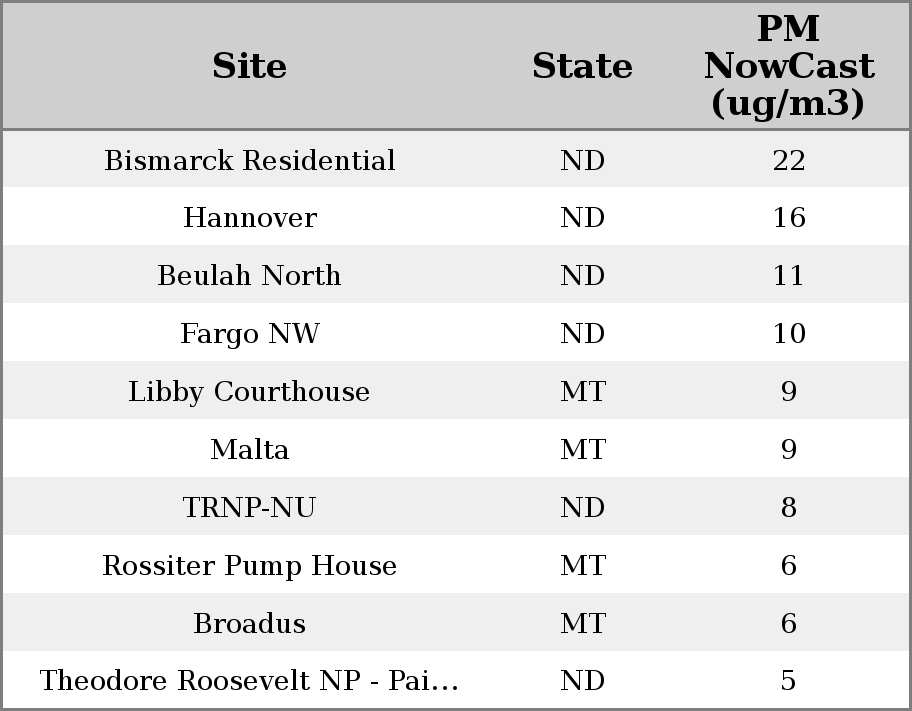 | Site | State | PM NowCast (ug/m3) |
|---|---|---|
| Bismarck Residential | ND | 22 |
| Hannover | ND | 16 |
| Beulah North | ND | 11 |
| Fargo NW | ND | 10 |
| Libby Courthouse | MT | 9 |
| Malta | MT | 9 |
| TRNP-NU | ND | 8 |
| Rossiter Pump House | MT | 6 |
| Broadus | MT | 6 |
| Theodore Roosevelt NP - Pai... | ND | 5 |